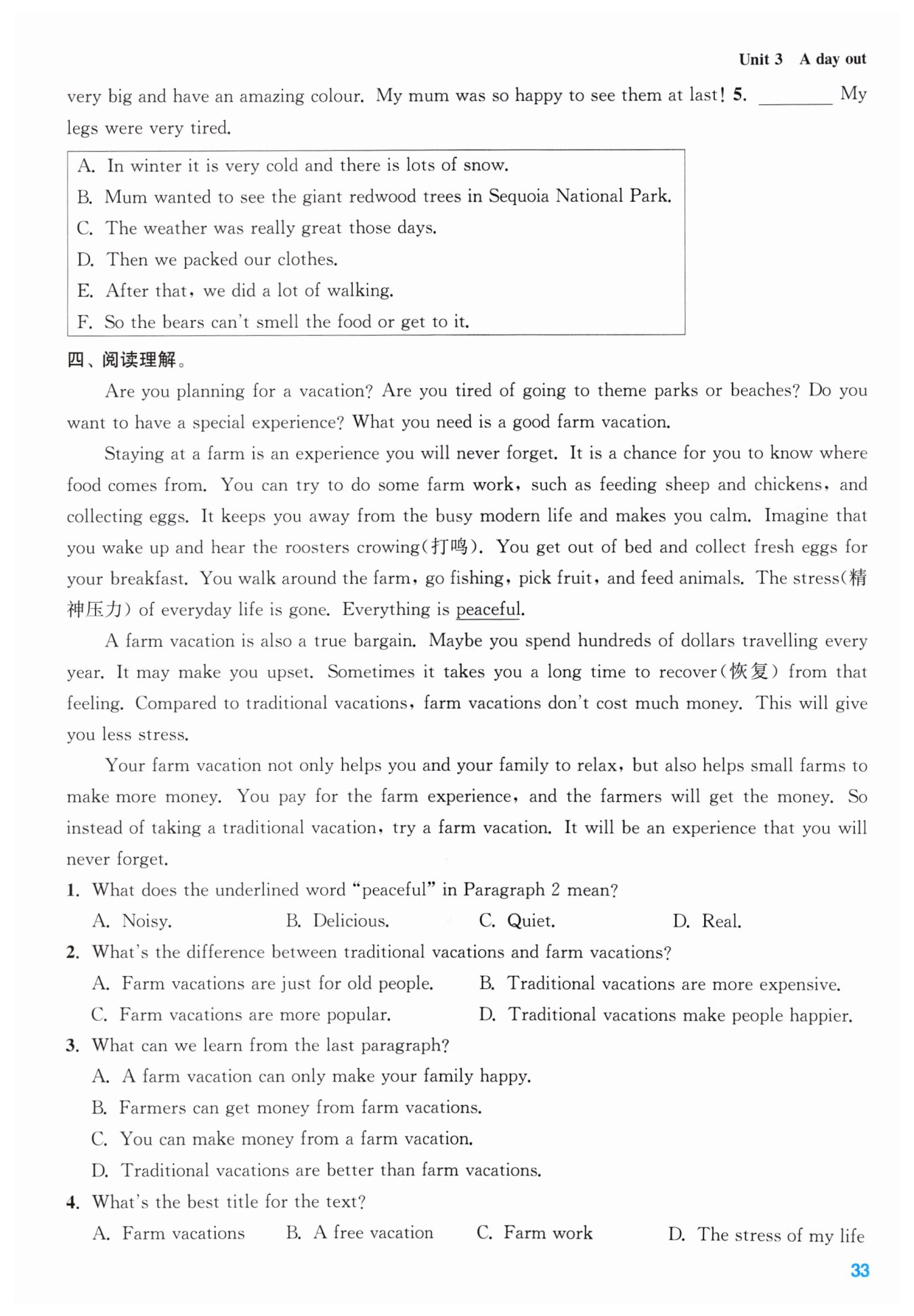 Unit 3 A day out

very big and have an amazing colour. My mum was so happy to see them at last! 5. ________ My legs were very tired.

A. In winter it is very cold and there is lots of snow.
B. Mum wanted to see the giant redwood trees in Sequoia National Park.
C. The weather was really great those days.
D. Then we packed our clothes.
E. After that, we did a lot of walking.
F. So the bears can't smell the food or get to it.

四、阅读理解。

Are you planning for a vacation? Are you tired of going to theme parks or beaches? Do you want to have a special experience? What you need is a good farm vacation.

Staying at a farm is an experience you will never forget. It is a chance for you to know where food comes from. You can try to do some farm work, such as feeding sheep and chickens, and collecting eggs. It keeps you away from the busy modern life and makes you calm. Imagine that you wake up and hear the roosters crowing(打鸣). You get out of bed and collect fresh eggs for your breakfast. You walk around the farm, go fishing, pick fruit, and feed animals. The stress(精神压力) of everyday life is gone. Everything is peaceful.

A farm vacation is also a true bargain. Maybe you spend hundreds of dollars travelling every year. It may make you upset. Sometimes it takes you a long time to recover(恢复) from that feeling. Compared to traditional vacations, farm vacations don't cost much money. This will give you less stress.

Your farm vacation not only helps you and your family to relax, but also helps small farms to make more money. You pay for the farm experience, and the farmers will get the money. So instead of taking a traditional vacation, try a farm vacation. It will be an experience that you will never forget.

1. What does the underlined word "peaceful" in Paragraph 2 mean?
A. Noisy. B. Delicious. C. Quiet. D. Real.

2. What's the difference between traditional vacations and farm vacations?
A. Farm vacations are just for old people. B. Traditional vacations are more expensive.
C. Farm vacations are more popular. D. Traditional vacations make people happier.

3. What can we learn from the last paragraph?
A. A farm vacation can only make your family happy.
B. Farmers can get money from farm vacations.
C. You can make money from a farm vacation.
D. Traditional vacations are better than farm vacations.

4. What's the best title for the text?
A. Farm vacations B. A free vacation C. Farm work D. The stress of my life

33